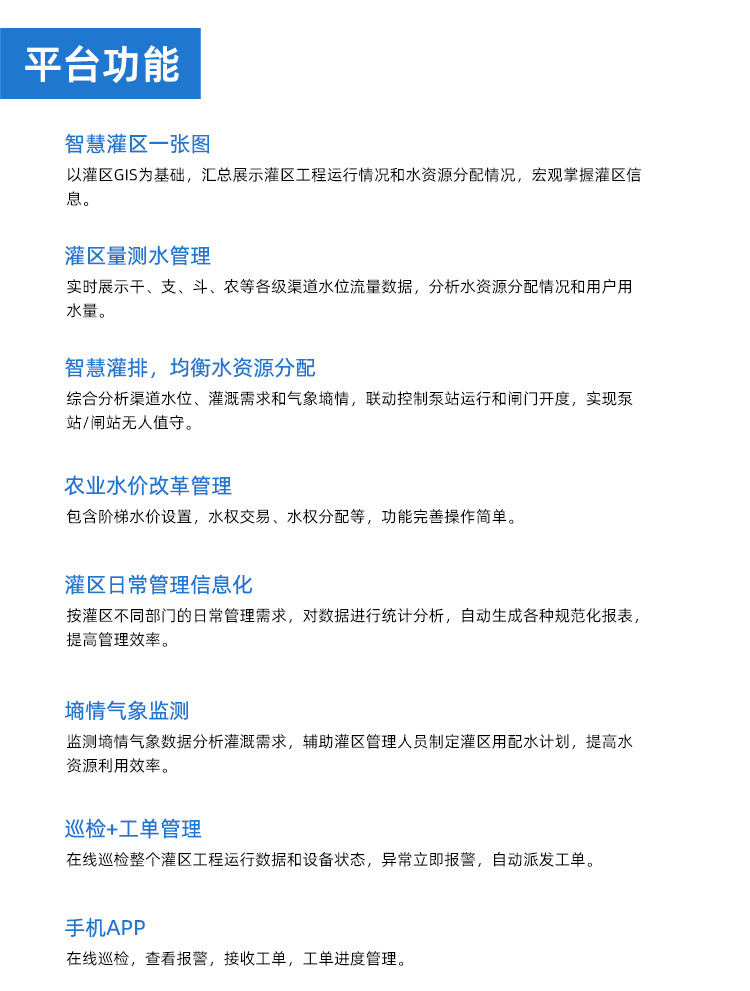 平台功能

智慧灌区一张图

以灌区GIS为基础，汇总展示灌区工程运行情况和水资源分配情况，宏观掌握灌区信息。

灌区量测水管理

实时展示干、支、斗、农等各级渠道水位流量数据，分析水资源分配情况和用户用水量。

智慧灌排，均衡水资源分配

综合分析渠道水位、灌溉需求和气象墒情，联动控制泵站运行和闸门开度，实现泵站/闸站无人值守。

农业水价改革管理

包含阶梯水价设置，水权交易、水权分配等，功能完善操作简单。

灌区日常管理信息化

按灌区不同部门的日常管理需求，对数据进行统计分析，自动生成各种规范化报表，提高管理效率。

墒情气象监测

监测墒情气象数据分析灌溉需求，辅助灌区管理人员制定灌区用配水计划，提高水资源利用效率。

巡检+工单管理

在线巡检整个灌区工程运行数据和设备状态，异常立即报警，自动派发工单。

手机APP

在线巡检，查看报警，接收工单，工单进度管理。